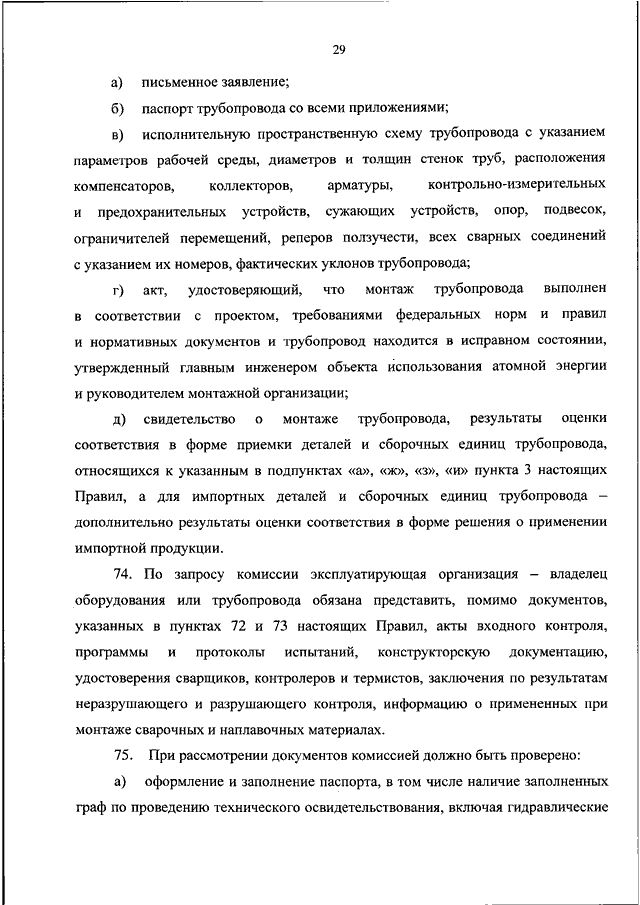 29

а) письменное заявление;

б) паспорт трубопровода со всеми приложениями;

в) исполнительную пространственную схему трубопровода с указанием параметров рабочей среды, диаметров и толщин стенок труб, расположения компенсаторов, коллекторов, арматуры, контрольно-измерительных и предохранительных устройств, сужающих устройств, опор, подвесок, ограничителей перемещений, реперов ползучести, всех сварных соединений с указанием их номеров, фактических уклонов трубопровода;

г) акт, удостоверяющий, что монтаж трубопровода выполнен в соответствии с проектом, требованиями федеральных норм и правил и нормативных документов и трубопровод находится в исправном состоянии, утвержденный главным инженером объекта использования атомной энергии и руководителем монтажной организации;

д) свидетельство о монтаже трубопровода, результаты оценки соответствия в форме приемки деталей и сборочных единиц трубопровода, относящихся к указанным в подпунктах «а», «ж», «з», «и» пункта 3 настоящих Правил, а для импортных деталей и сборочных единиц трубопровода – дополнительно результаты оценки соответствия в форме решения о применении импортной продукции.

74. По запросу комиссии эксплуатирующая организация – владелец оборудования или трубопровода обязана представить, помимо документов, указанных в пунктах 72 и 73 настоящих Правил, акты входного контроля, программы и протоколы испытаний, конструкторскую документацию, удостоверения сварщиков, контролеров и термистов, заключения по результатам неразрушающего и разрушающего контроля, информацию о примененных при монтаже сварочных и наплавочных материалах.

75. При рассмотрении документов комиссией должно быть проверено:

а) оформление и заполнение паспорта, в том числе наличие заполненных граф по проведению технического освидетельствования, включая гидравлические